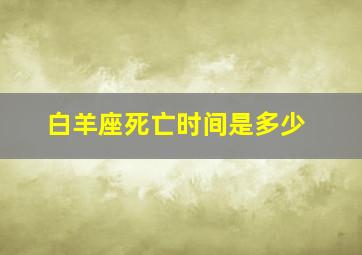 白羊座死亡时间是多少